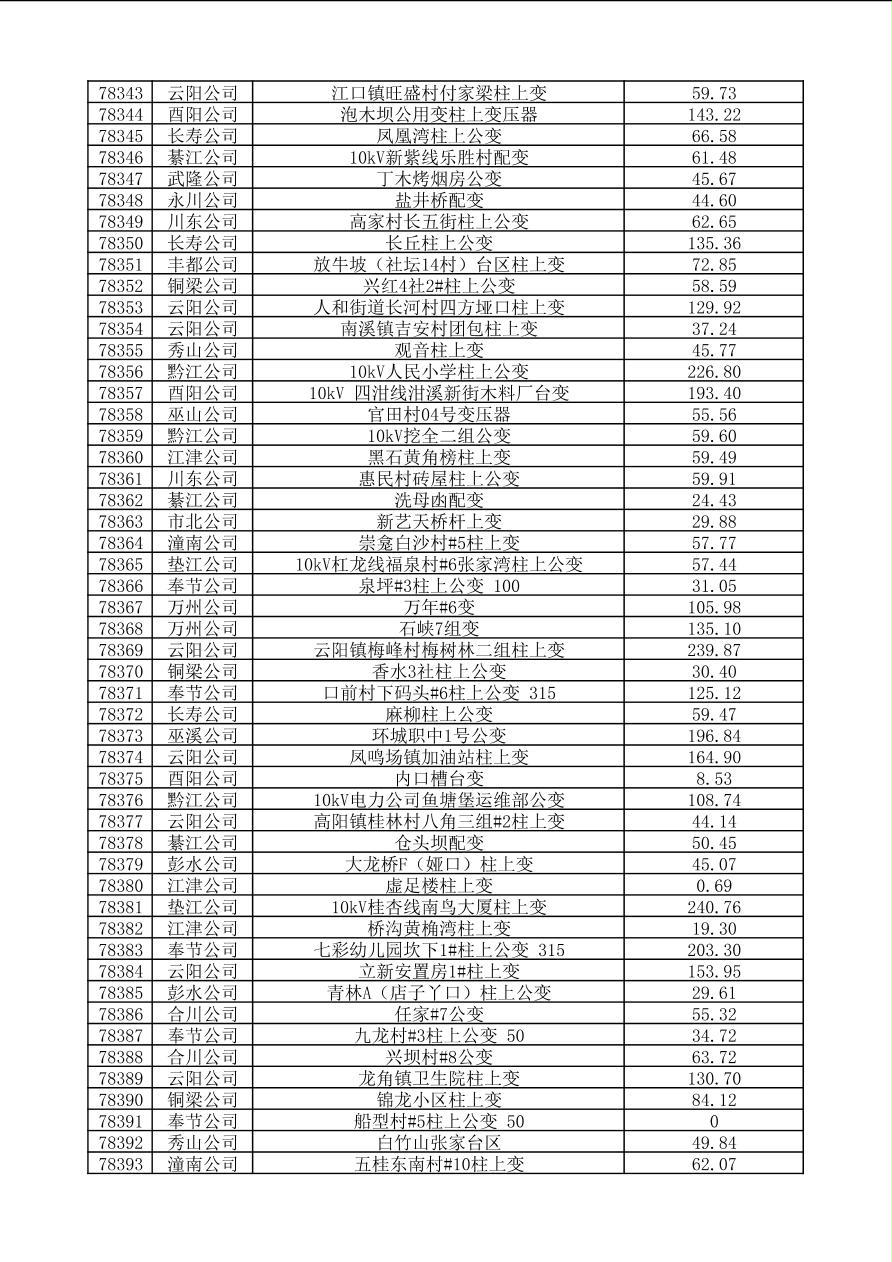 | 78343 | 云阳公司 | 江口镇旺盛村付家梁柱上变 | 59.73 |
|---|---|---|---|
| 78344 | 酉阳公司 | 泡木坝公用变柱上变压器 | 143.22 |
| 78345 | 长寿公司 | 凤凰湾柱上公变 | 66.58 |
| 78346 | 綦江公司 | 10kV新紫线乐胜村配变 | 61.48 |
| 78347 | 武隆公司 | 丁木烤烟房公变 | 45.67 |
| 78348 | 永川公司 | 盐井桥配变 | 44.60 |
| 78349 | 川东公司 | 高家村长五街柱上公变 | 62.65 |
| 78350 | 长寿公司 | 长丘柱上公变 | 135.36 |
| 78351 | 丰都公司 | 放牛坡（社坛14村）台区柱上变 | 72.85 |
| 78352 | 铜梁公司 | 兴红4社2#柱上公变 | 58.59 |
| 78353 | 云阳公司 | 人和街道长河村四方垭口柱上变 | 129.92 |
| 78354 | 云阳公司 | 南溪镇吉安村团包柱上变 | 37.24 |
| 78355 | 秀山公司 | 观音柱上变 | 45.77 |
| 78356 | 黔江公司 | 10kV人民小学柱上公变 | 226.80 |
| 78357 | 酉阳公司 | 10kV 四泔线泔溪新街木料厂台变 | 193.40 |
| 78358 | 巫山公司 | 官田村04号变压器 | 55.56 |
| 78359 | 黔江公司 | 10kV挖全二组公变 | 59.60 |
| 78360 | 江津公司 | 黑石黄角榜柱上变 | 59.49 |
| 78361 | 川东公司 | 惠民村砖屋柱上公变 | 59.91 |
| 78362 | 綦江公司 | 洗母凼配变 | 24.43 |
| 78363 | 市北公司 | 新艺天桥杆上变 | 29.88 |
| 78364 | 潼南公司 | 崇龛白沙村#5柱上变 | 57.77 |
| 78365 | 垫江公司 | 10kV杠龙线福泉村#6张家湾柱上公变 | 57.44 |
| 78366 | 奉节公司 | 泉坪#3柱上公变 100 | 31.05 |
| 78367 | 万州公司 | 万年#6变 | 105.98 |
| 78368 | 万州公司 | 石峡7组变 | 135.10 |
| 78369 | 云阳公司 | 云阳镇梅峰村梅树林二组柱上变 | 239.87 |
| 78370 | 铜梁公司 | 香水3社柱上公变 | 30.40 |
| 78371 | 奉节公司 | 口前村下码头#6柱上公变 315 | 125.12 |
| 78372 | 长寿公司 | 麻柳柱上公变 | 59.47 |
| 78373 | 巫溪公司 | 环城职中1号公变 | 196.84 |
| 78374 | 云阳公司 | 凤鸣场镇加油站柱上变 | 164.90 |
| 78375 | 酉阳公司 | 内口槽台变 | 8.53 |
| 78376 | 黔江公司 | 10kV电力公司鱼塘堡运维部公变 | 108.74 |
| 78377 | 云阳公司 | 高阳镇桂林村八角三组#2柱上变 | 44.14 |
| 78378 | 綦江公司 | 仓头坝配变 | 50.45 |
| 78379 | 彭水公司 | 大龙桥F（娅口）柱上变 | 45.07 |
| 78380 | 江津公司 | 虚足楼柱上变 | 0.69 |
| 78381 | 垫江公司 | 10kV桂杏线南鸟大厦柱上变 | 240.76 |
| 78382 | 江津公司 | 桥沟黄桷湾柱上变 | 19.30 |
| 78383 | 奉节公司 | 七彩幼儿园坎下1#柱上公变 315 | 203.30 |
| 78384 | 云阳公司 | 立新安置房1#柱上变 | 153.95 |
| 78385 | 彭水公司 | 青林A（店子丫口）柱上公变 | 29.61 |
| 78386 | 合川公司 | 任家#7公变 | 55.32 |
| 78387 | 奉节公司 | 九龙村#3柱上公变 50 | 34.72 |
| 78388 | 合川公司 | 兴坝村#8公变 | 63.72 |
| 78389 | 云阳公司 | 龙角镇卫生院柱上变 | 130.70 |
| 78390 | 铜梁公司 | 锦龙小区柱上变 | 84.12 |
| 78391 | 奉节公司 | 船型村#5柱上公变 50 | 0 |
| 78392 | 秀山公司 | 白竹山张家台区 | 49.84 |
| 78393 | 潼南公司 | 五桂东南村#10柱上变 | 62.07 |